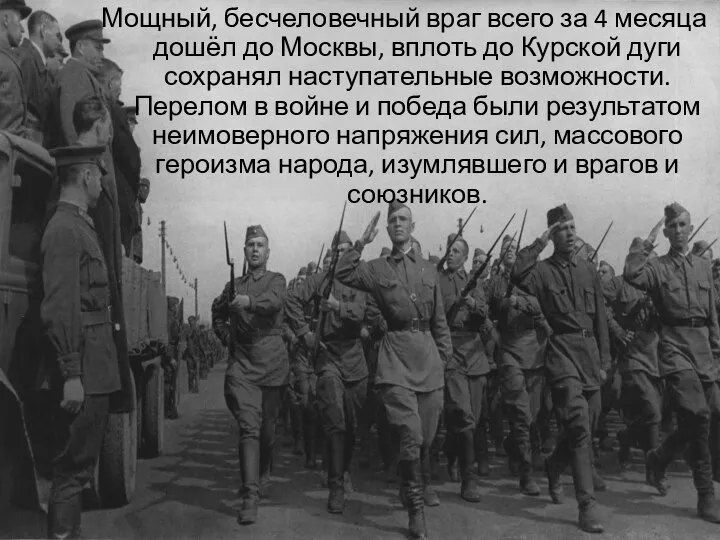 Мощный, бесчеловечный враг всего за 4 месяца дошёл до Москвы, вплоть до Курской дуги сохранял наступательные возможности. Перелом в войне и победа были результатом неимоверного напряжения сил, массового героизма народа, изумлявшего и врагов и союзников.